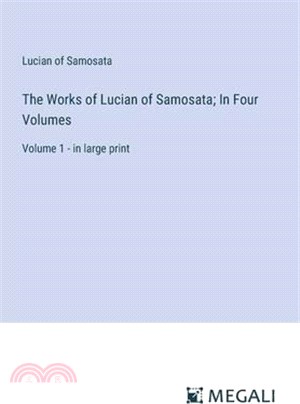 Lucian of Samosata

The Works of Lucian of Samosata; In Four Volumes

Volume 1 - in large print

MEGALI